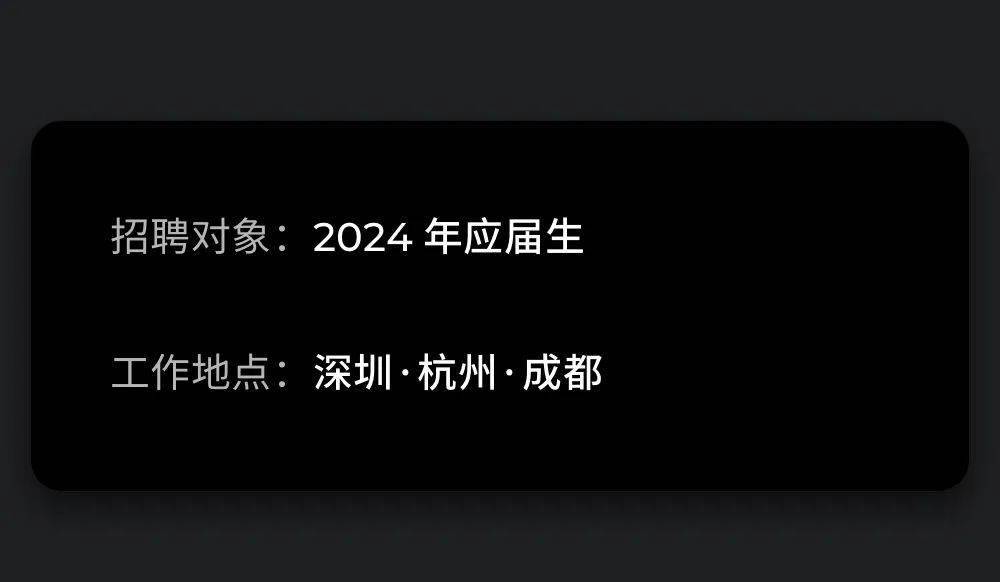 招聘对象：2024 年应届生

工作地点：深圳·杭州·成都